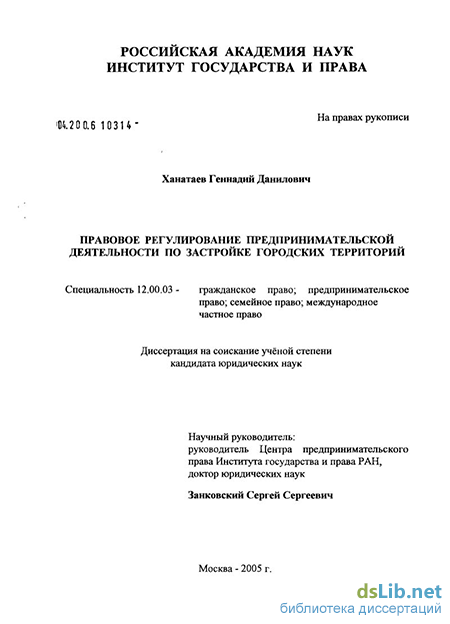 РОССИЙСКАЯ АКАДЕМИЯ НАУК
ИНСТИТУТ ГОСУДАРСТВА И ПРАВА

04.200.6 10314 -

На правах рукописи

Ханатаев Геннадий Данилович

ПРАВОВОЕ РЕГУЛИРОВАНИЕ ПРЕДПРИНИМАТЕЛЬСКОЙ ДЕЯТЕЛЬНОСТИ ПО ЗАСТРОЙКЕ ГОРОДСКИХ ТЕРРИТОРИЙ

Специальность 12.00.03 - гражданское право; предпринимательское право; семейное право; международное частное право

Диссертация на соискание учёной степени кандидата юридических наук

Научный руководитель:
руководитель Центра предпринимательского права Института государства и права РАН, доктор юридических наук

Занковский Сергей Сергеевич

Москва - 2005 г.

dsLib.net
библиотека диссертаций